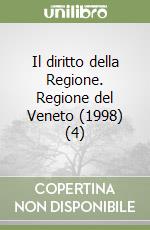 unilibro

Il diritto della Regione. Regione del Veneto (1998) (4)

COPERTINA NON DISPONIBILE